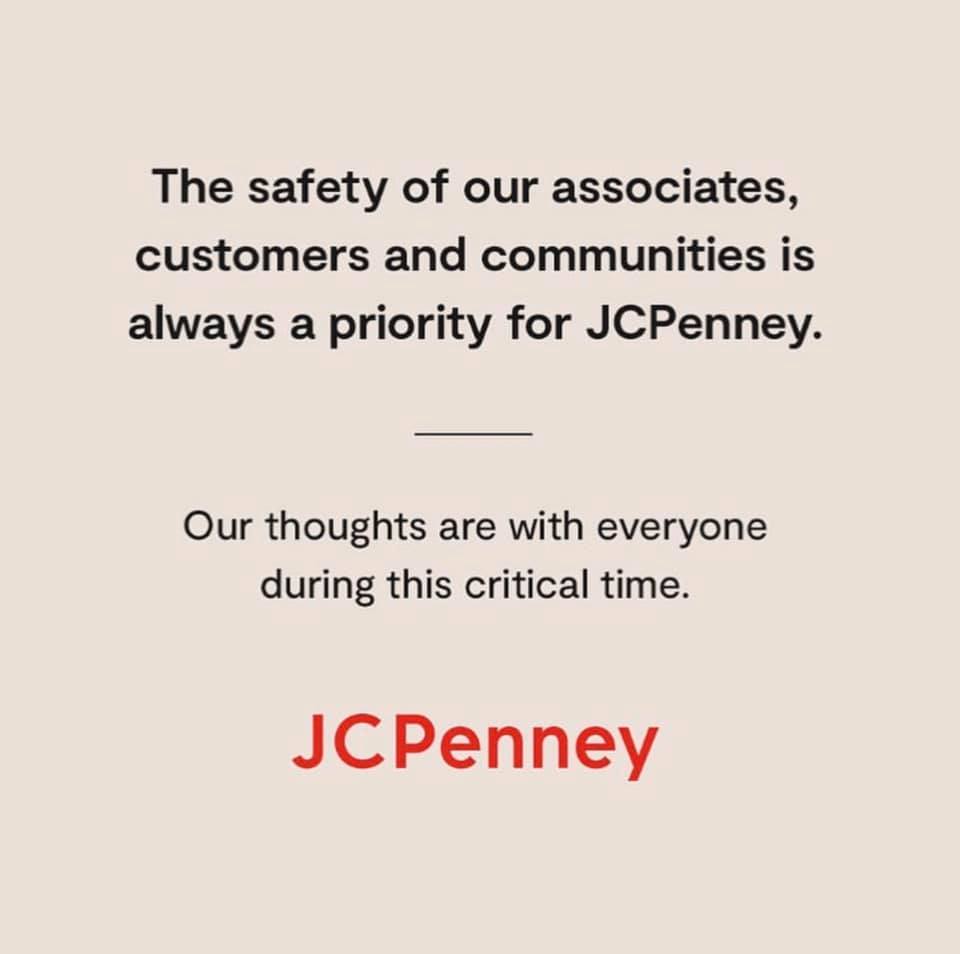 The safety of our associates, customers and communities is always a priority for JCPenney.

Our thoughts are with everyone during this critical time.

JCPenney